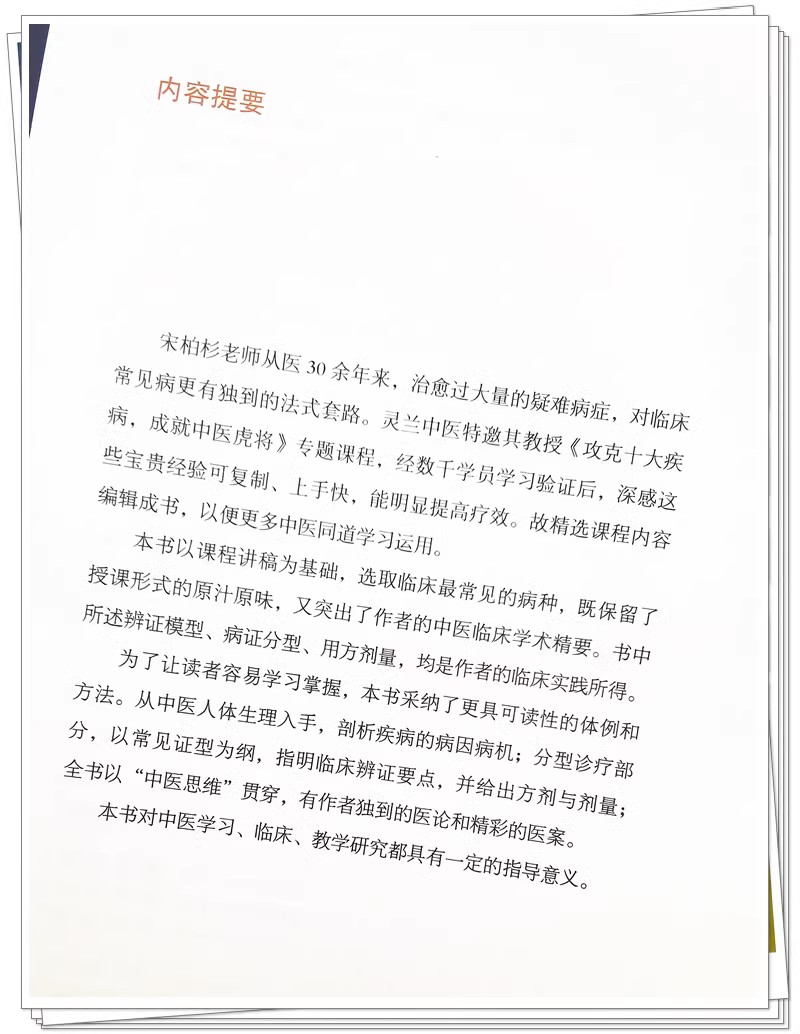 内容提要

宋柏杉老师从医 30 余年来，治愈过大量的疑难病症，对临床常见病更有独到的法式套路。灵兰中医特邀其教授《攻克十大疾病，成就中医虎将》专题课程，经数千学员学习验证后，深感这些宝贵经验可复制、上手快，能明显提高疗效。故精选课程内容编辑成书，以便更多中医同道学习运用。

本书以课程讲稿为基础，选取临床最常见的病种，既保留了授课形式的原汁原味，又突出了作者的中医临床学术精要。书中所述辨证模型、病证分型、用方剂量，均是作者的临床实践所得。

为了让读者容易学习掌握，本书采纳了更具可读性的体例和方法。从中医人体生理入手，剖析疾病的病因病机；分型诊疗部分，以常见证型为纲，指明临床辨证要点，并给出方剂与剂量；全书以“中医思维”贯穿，有作者独到的医论和精彩的医案。

本书对中医学习、临床、教学研究都具有一定的指导意义。